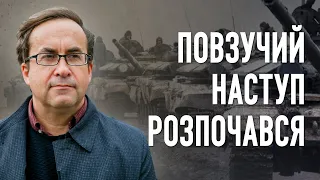 ПОВЗУЧИЙ
НАСТУП
РОЗПОЧАВСЯ